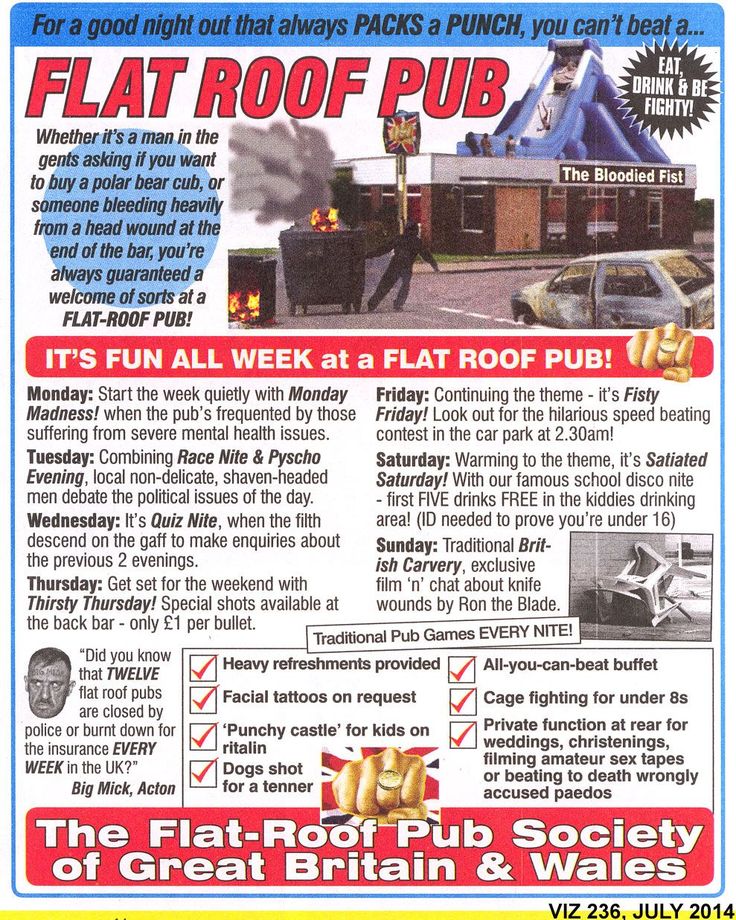 For a good night out that always PACKS a PUNCH, you can't beat a...

FLAT ROOF PUB

EAT, DRINK & BE FIGHTY!

Whether it's a man in the gents asking if you want to buy a polar bear cub, or someone bleeding heavily from a head wound at the end of the bar, you're always guaranteed a welcome of sorts at a FLAT-ROOF PUB!

The Bloodied Fist

IT'S FUN ALL WEEK at a FLAT ROOF PUB!

Monday: Start the week quietly with Monday Madness! when the pub's frequented by those suffering from severe mental health issues.

Tuesday: Combining Race Nite & Pyscho Evening, local non-delicate, shaven-headed men debate the political issues of the day.

Wednesday: It's Quiz Nite, when the filth descend on the gaff to make enquiries about the previous 2 evenings.

Thursday: Get set for the weekend with Thirsty Thursday! Special shots available at the back bar - only £1 per bullet.

Friday: Continuing the theme - it's Fisty Friday! Look out for the hilarious speed beating contest in the car park at 2.30am!

Saturday: Warming to the theme, it's Satiated Saturday! With our famous school disco nite - first FIVE drinks FREE in the kiddies drinking area! (ID needed to prove you're under 16)

Sunday: Traditional British Carvery, exclusive film 'n' chat about knife wounds by Ron the Blade.

Traditional Pub Games EVERY NITE!

"Did you know that TWELVE flat roof pubs are closed by police or burnt down for the insurance EVERY WEEK in the UK?"
Big Mick, Acton

Heavy refreshments provided
Facial tattoos on request
'Punchy castle' for kids on ritalin
Dogs shot for a tenner
All-you-can-beat buffet
Cage fighting for under 8s
Private function at rear for weddings, christenings, filming amateur sex tapes or beating to death wrongly accused paedos

The Flat-Roof Pub Society of Great Britain & Wales

VIZ 236, JULY 2014